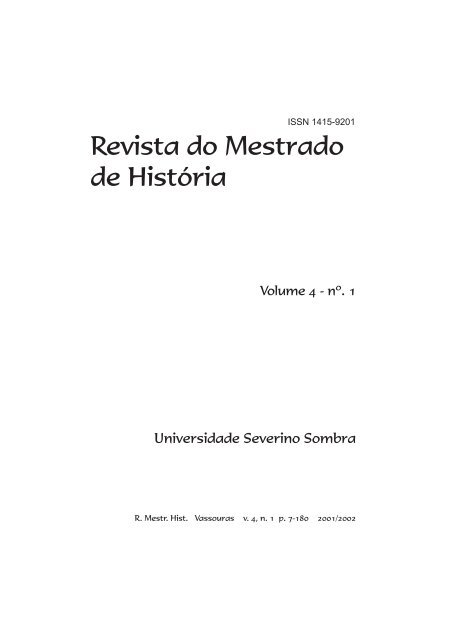 ISSN 1415-9201

Revista do Mestrado de História

Volume 4 - nº. 1

Universidade Severino Sombra

R. Mestr. Hist. Vassouras v. 4, n. 1 p. 7-180 2001/2002